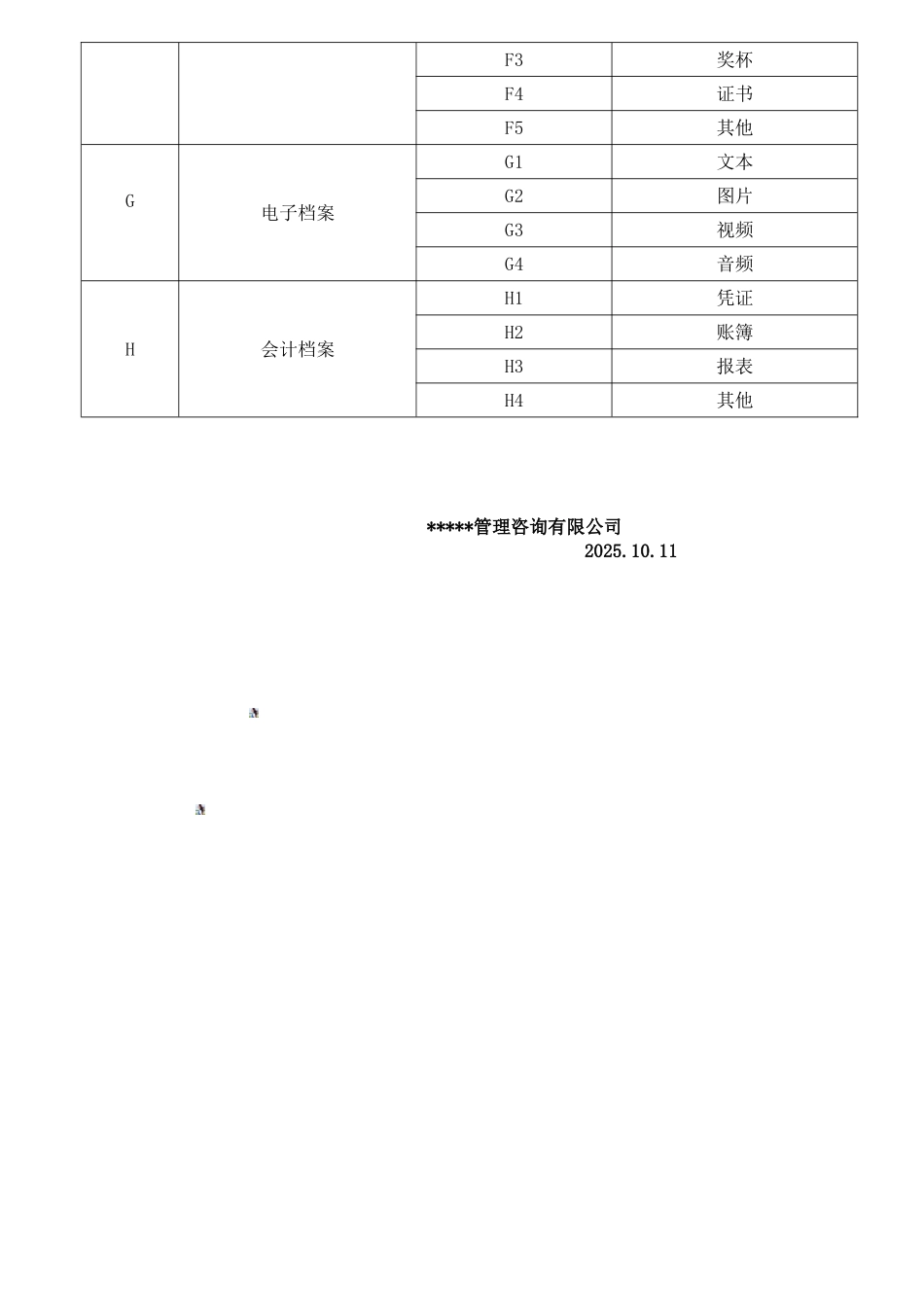 |  |  | F3 | 奖杯 |
|---|---|---|---|
|  |  | F4 | 证书 |
|  |  | F5 | 其他 |
| G | 电子档案 | G1 | 文本 |
|  |  | G2 | 图片 |
|  |  | G3 | 视频 |
|  |  | G4 | 音频 |
| H | 会计档案 | H1 | 凭证 |
|  |  | H2 | 账簿 |
|  |  | H3 | 报表 |
|  |  | H4 | 其他 |

*****管理咨询有限公司
2025.10.11